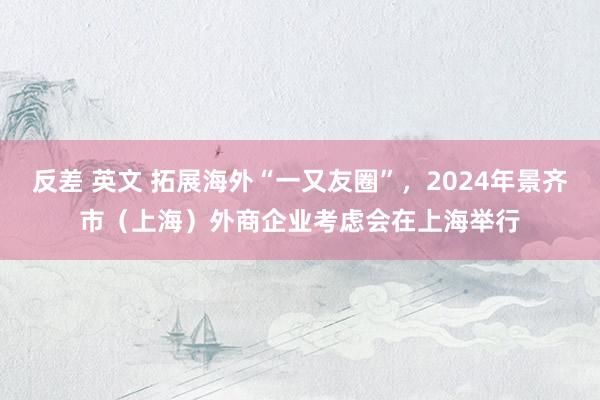 反差 英文 拓展海外“一又友圈”，2024年景齐市（上海）外商企业考虑会在上海举行